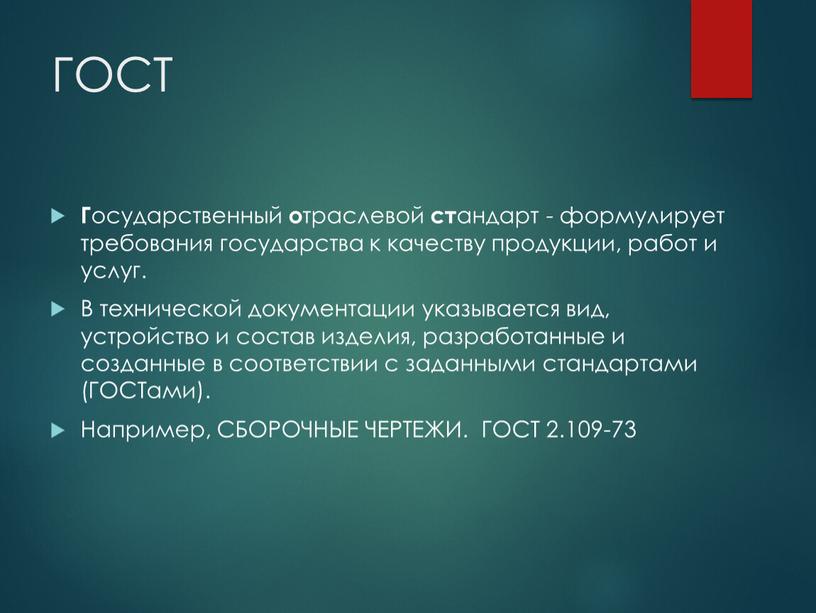 ГОСТ

Государственный отраслевой стандарт - формулирует требования государства к качеству продукции, работ и услуг.

В технической документации указывается вид, устройство и состав изделия, разработанные и созданные в соответствии с заданными стандартами (ГОСТами).

Например, СБОРОЧНЫЕ ЧЕРТЕЖИ. ГОСТ 2.109-73